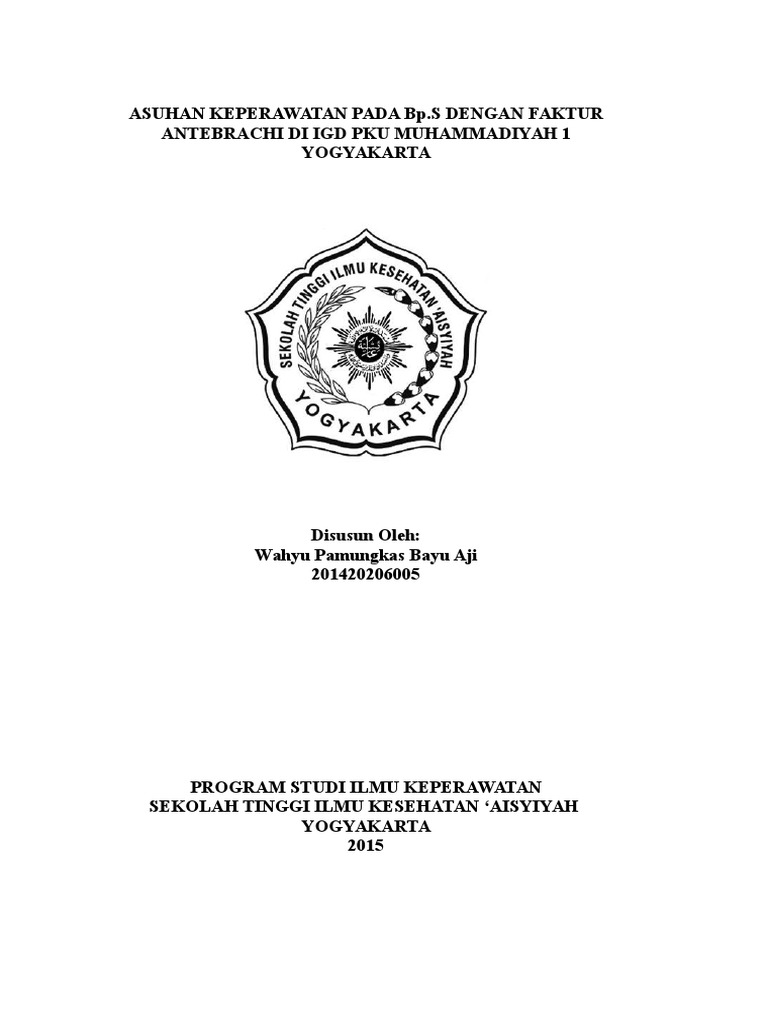 ASUHAN KEPERAWATAN PADA Bp.S DENGAN FAKTUR ANTEBRACHI DI IGD PKU MUHAMMADIYAH 1 YOGYAKARTA

SEKOLAH TINGGI ILMU KESEHATAN 'AISYIYAH
YOGYAKARTA

Disusun Oleh:
Wahyu Pamungkas Bayu Aji
201420206005

PROGRAM STUDI ILMU KEPERAWATAN
SEKOLAH TINGGI ILMU KESEHATAN 'AISYIYAH
YOGYAKARTA
2015